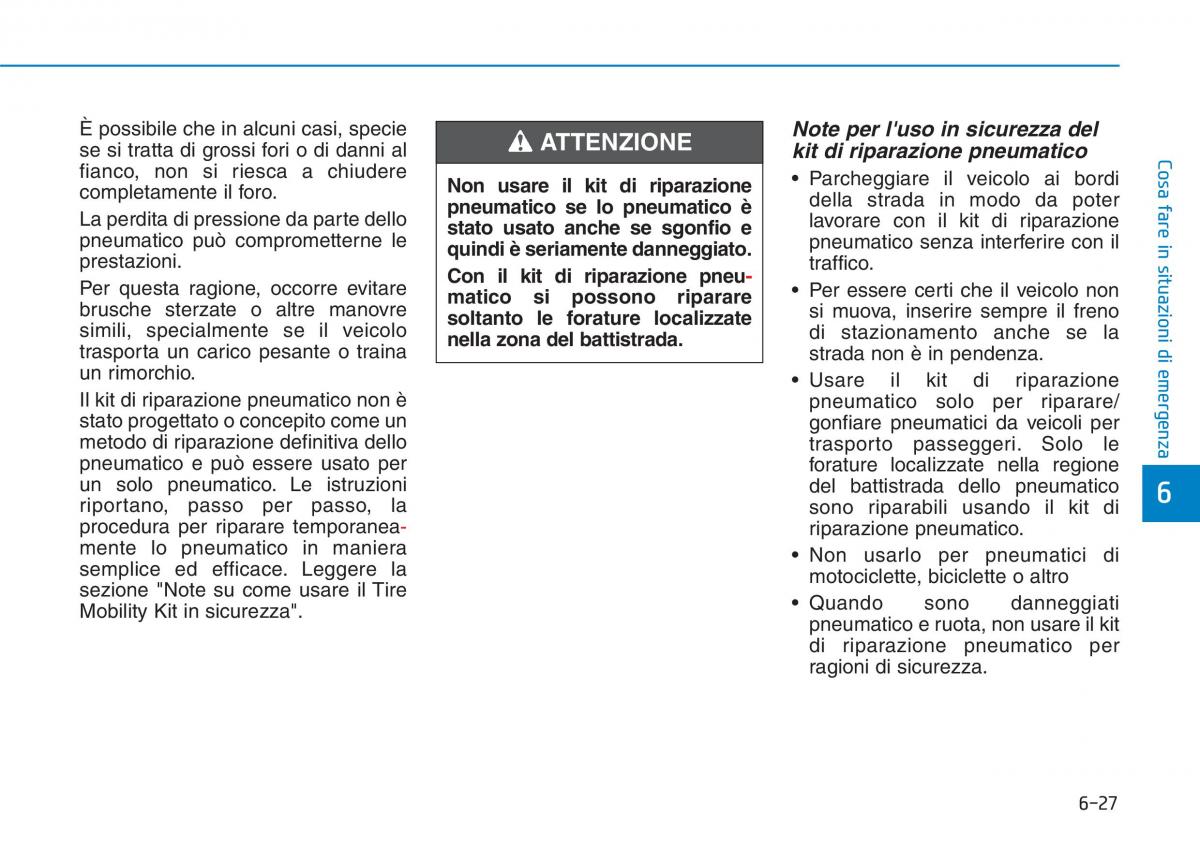 È possibile che in alcuni casi, specie se si tratta di grossi fori o di danni al fianco, non si riesca a chiudere completamente il foro.

La perdita di pressione da parte dello pneumatico può comprometterne le prestazioni.

Per questa ragione, occorre evitare brusche sterzate o altre manovre simili, specialmente se il veicolo trasporta un carico pesante o traina un rimorchio.

Il kit di riparazione pneumatico non è stato progettato o concepito come un metodo di riparazione definitiva dello pneumatico e può essere usato per un solo pneumatico. Le istruzioni riportano, passo per passo, la procedura per riparare temporaneamente lo pneumatico in maniera semplice ed efficace. Leggere la sezione "Note su come usare il Tire Mobility Kit in sicurezza".

ATTENZIONE

Non usare il kit di riparazione pneumatico se lo pneumatico è stato usato anche se sgonfio e quindi è seriamente danneggiato.

Con il kit di riparazione pneumatico si possono riparare soltanto le forature localizzate nella zona del battistrada.

Note per l'uso in sicurezza del kit di riparazione pneumatico

• Parcheggiare il veicolo ai bordi della strada in modo da poter lavorare con il kit di riparazione pneumatico senza interferire con il traffico.

• Per essere certi che il veicolo non si muova, inserire sempre il freno di stazionamento anche se la strada non è in pendenza.

• Usare il kit di riparazione pneumatico solo per riparare/ gonfiare pneumatici da veicoli per trasporto passeggeri. Solo le forature localizzate nella regione del battistrada dello pneumatico sono riparabili usando il kit di riparazione pneumatico.

• Non usarlo per pneumatici di motociclette, biciclette o altro

• Quando sono danneggiati pneumatico e ruota, non usare il kit di riparazione pneumatico per ragioni di sicurezza.

Cosa fare in situazioni di emergenza

6

6-27